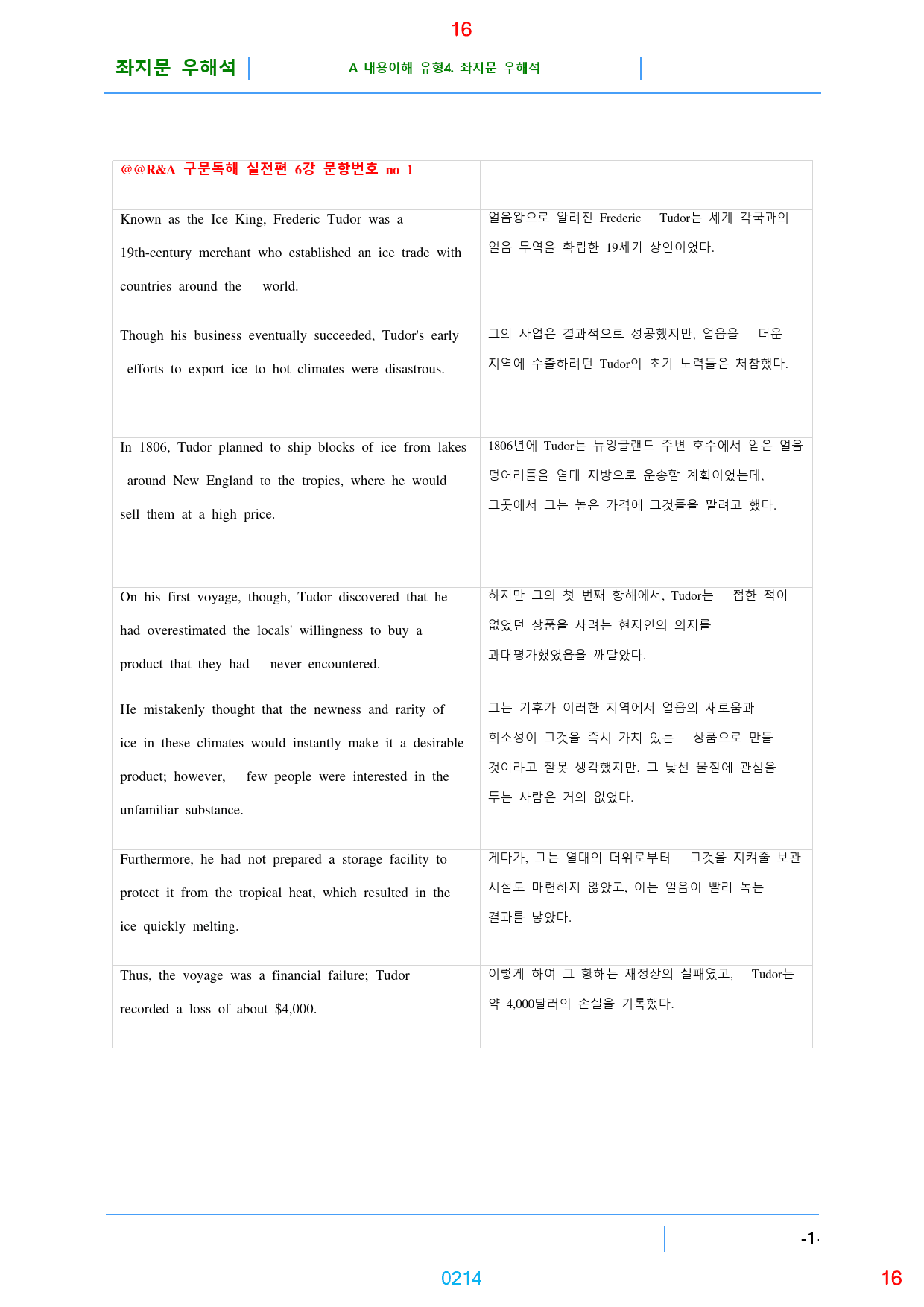 16

좌지문 우해석

A 내용이해 유형4. 좌지문 우해석

| @@R&A 구문독해 실전편 6강 문항번호 no 1 | |
|---|---|
| Known as the Ice King, Frederic Tudor was a 19th-century merchant who established an ice trade with countries around the world. | 얼음왕으로 알려진 Frederic Tudor는 세계 각국과의 얼음 무역을 확립한 19세기 상인이었다. |
| Though his business eventually succeeded, Tudor's early efforts to export ice to hot climates were disastrous. | 그의 사업은 결과적으로 성공했지만, 얼음을 더운 지역에 수출하려던 Tudor의 초기 노력들은 처참했다. |
| In 1806, Tudor planned to ship blocks of ice from lakes around New England to the tropics, where he would sell them at a high price. | 1806년에 Tudor는 뉴잉글랜드 주변 호수에서 얻은 얼음 덩어리들을 열대 지방으로 운송할 계획이었는데, 그곳에서 그는 높은 가격에 그것들을 팔려고 했다. |
| On his first voyage, though, Tudor discovered that he had overestimated the locals' willingness to buy a product that they had never encountered. | 하지만 그의 첫 번째 항해에서, Tudor는 접한 적이 없었던 상품을 사려는 현지인의 의지를 과대평가했었음을 깨달았다. |
| He mistakenly thought that the newness and rarity of ice in these climates would instantly make it a desirable product; however, few people were interested in the unfamiliar substance. | 그는 기후가 이러한 지역에서 얼음의 새로움과 희소성이 그것을 즉시 가치 있는 상품으로 만들 것이라고 잘못 생각했지만, 그 낯선 물질에 관심을 두는 사람은 거의 없었다. |
| Furthermore, he had not prepared a storage facility to protect it from the tropical heat, which resulted in the ice quickly melting. | 게다가, 그는 열대의 더위로부터 그것을 지켜줄 보관 시설도 마련하지 않았고, 이는 얼음이 빨리 녹는 결과를 낳았다. |
| Thus, the voyage was a financial failure; Tudor recorded a loss of about $4,000. | 이렇게 하여 그 항해는 재정상의 실패였고, Tudor는 약 4,000달러의 손실을 기록했다. |

-1-

0214

16